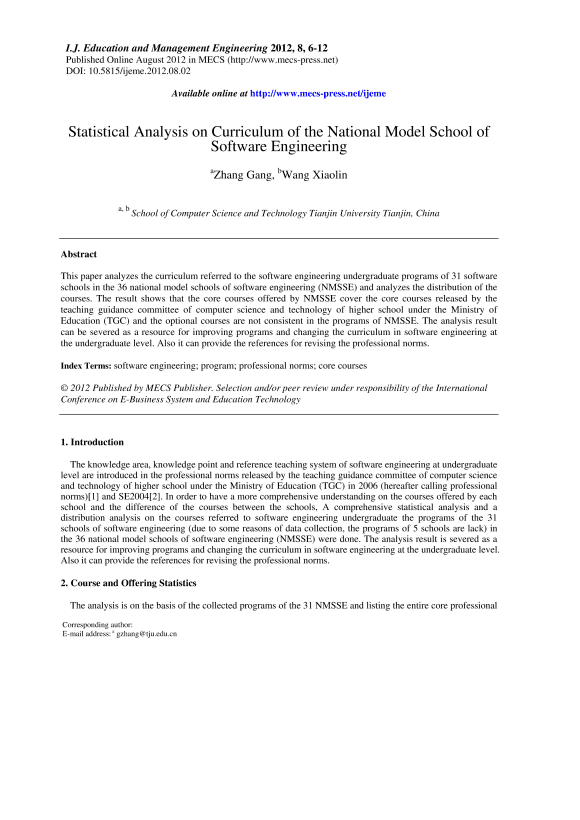 I.J. Education and Management Engineering 2012, 8, 6-12
Published Online August 2012 in MECS (http://www.mecs-press.net)
DOI: 10.5815/ijeme.2012.08.02

Available online at http://www.mecs-press.net/ijeme

Statistical Analysis on Curriculum of the National Model School of Software Engineering

$^a$Zhang Gang, $^b$Wang Xiaolin

$^{a, b}$ School of Computer Science and Technology Tianjin University Tianjin, China

Abstract

This paper analyzes the curriculum referred to the software engineering undergraduate programs of 31 software schools in the 36 national model schools of software engineering (NMSSE) and analyzes the distribution of the courses. The result shows that the core courses offered by NMSSE cover the core courses released by the teaching guidance committee of computer science and technology of higher school under the Ministry of Education (TGC) and the optional courses are not consistent in the programs of NMSSE. The analysis result can be severed as a resource for improving programs and changing the curriculum in software engineering at the undergraduate level. Also it can provide the references for revising the professional norms.

Index Terms: software engineering; program; professional norms; core courses

© 2012 Published by MECS Publisher. Selection and/or peer review under responsibility of the International Conference on E-Business System and Education Technology

1. Introduction

The knowledge area, knowledge point and reference teaching system of software engineering at undergraduate level are introduced in the professional norms released by the teaching guidance committee of computer science and technology of higher school under the Ministry of Education (TGC) in 2006 (hereafter calling professional norms)[1] and SE2004[2]. In order to have a more comprehensive understanding on the courses offered by each school and the difference of the courses between the schools, A comprehensive statistical analysis and a distribution analysis on the courses referred to software engineering undergraduate the programs of the 31 schools of software engineering (due to some reasons of data collection, the programs of 5 schools are lack) in the 36 national model schools of software engineering (NMSSE) were done. The analysis result is severed as a resource for improving programs and changing the curriculum in software engineering at the undergraduate level. Also it can provide the references for revising the professional norms.

2. Course and Offering Statistics

The analysis is on the basis of the collected programs of the 31 NMSSE and listing the entire core professional

Corresponding author:
E-mail address: $^a$ gzhang@tju.edu.cn